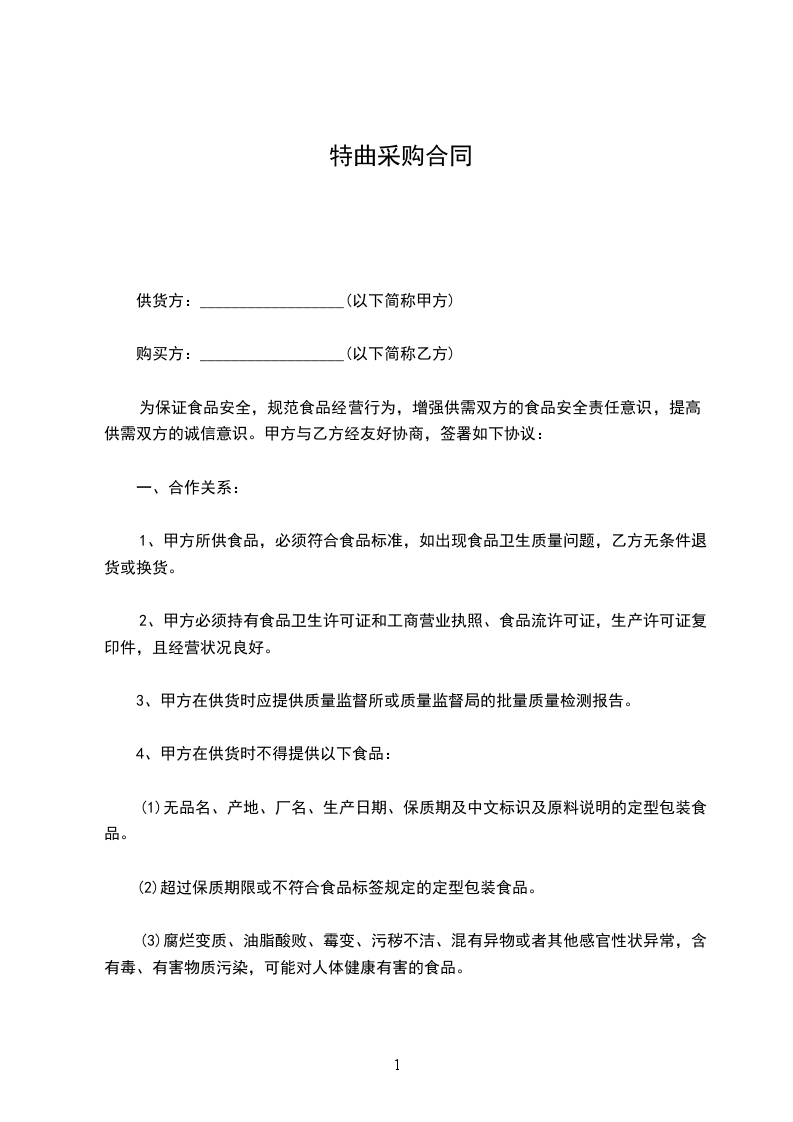 特曲采购合同

供货方：__________________(以下简称甲方)

购买方：__________________(以下简称乙方)

为保证食品安全，规范食品经营行为，增强供需双方的食品安全责任意识，提高供需双方的诚信意识。甲方与乙方经友好协商，签署如下协议：

一、合作关系：

1、甲方所供食品，必须符合食品标准，如出现食品卫生质量问题，乙方无条件退货或换货。

2、甲方必须持有食品卫生许可证和工商营业执照、食品流许可证，生产许可证复印件，且经营状况良好。

3、甲方在供货时应提供质量监督所或质量监督局的批量质量检测报告。

4、甲方在供货时不得提供以下食品：

(1)无品名、产地、厂名、生产日期、保质期及中文标识及原料说明的定型包装食品。

(2)超过保质期限或不符合食品标签规定的定型包装食品。

(3)腐烂变质、油脂酸败、霉变、污秽不洁、混有异物或者其他感官性状异常，含有毒、有害物质污染，可能对人体健康有害的食品。

1